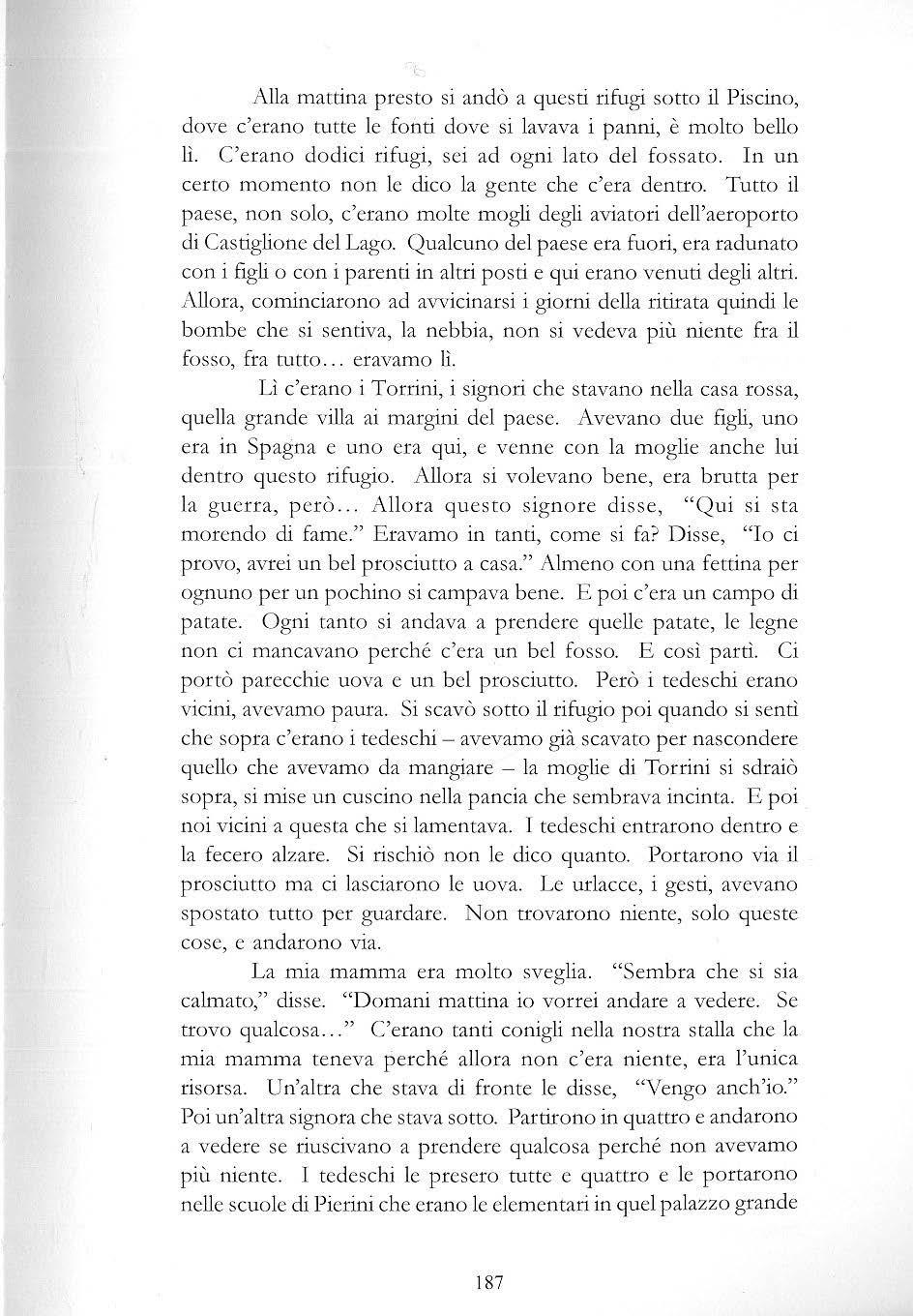 Alla mattina presto si andò a questi rifugi sotto il Piscino, dove c'erano tutte le fonti dove si lavava i panni, è molto bello lì. C'erano dodici rifugi, sei ad ogni lato del fossato. In un certo momento non le dico la gente che c'era dentro. Tutto il paese, non solo, c'erano molte mogli degli aviatori dell'aeroporto di Castiglione del Lago. Qualcuno del paese era fuori, era radunato con i figli o con i parenti in altri posti e qui erano venuti degli altri. Allora, cominciarono ad avvicinarsi i giorni della ritirata quindi le bombe che si sentiva, la nebbia, non si vedeva più niente fra il fosso, fra tutto… eravamo lì.

Lì c'erano i Torrini, i signori che stavano nella casa rossa, quella grande villa ai margini del paese. Avevano due figli, uno era in Spagna e uno era qui, e venne con la moglie anche lui dentro questo rifugio. Allora si volevano bene, era brutta per la guerra, però… Allora questo signore disse, "Qui si sta morendo di fame." Eravamo in tanti, come si fa? Disse, "Io ci provo, avrei un bel prosciutto a casa." Almeno con una fettina per ognuno per un pochino si campava bene. E poi c'era un campo di patate. Ogni tanto si andava a prendere quelle patate, le legne non ci mancavano perché c'era un bel fosso. E così partì. Ci portò parecchie uova e un bel prosciutto. Però i tedeschi erano vicini, avevamo paura. Si scavò sotto il rifugio poi quando si sentì che sopra c'erano i tedeschi – avevamo già scavato per nascondere quello che avevamo da mangiare – la moglie di Torrini si sdraiò sopra, si mise un cuscino nella pancia che sembrava incinta. E poi noi vicini a questa che si lamentava. I tedeschi entrarono dentro e la fecero alzare. Si rischiò non le dico quanto. Portarono via il prosciutto ma ci lasciarono le uova. Le urlacce, i gesti, avevano spostato tutto per guardare. Non trovarono niente, solo queste cose, e andarono via.

La mia mamma era molto sveglia. "Sembra che si sia calmato," disse. "Domani mattina io vorrei andare a vedere. Se trovo qualcosa…" C'erano tanti conigli nella nostra stalla che la mia mamma teneva perché allora non c'era niente, era l'unica risorsa. Un'altra che stava di fronte le disse, "Vengo anch'io." Poi un'altra signora che stava sotto. Partirono in quattro e andarono a vedere se riuscivano a prendere qualcosa perché non avevamo più niente. I tedeschi le presero tutte e quattro e le portarono nelle scuole di Pierini che erano le elementari in quel palazzo grande

187